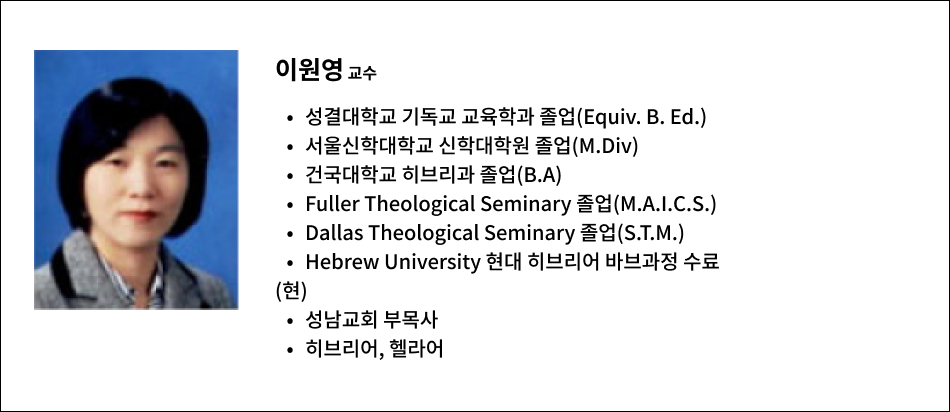 이원영 교수

• 성결대학교 기독교 교육학과 졸업(Equiv. B. Ed.)
• 서울신학대학교 신학대학원 졸업(M.Div)
• 건국대학교 히브리과 졸업(B.A)
• Fuller Theological Seminary 졸업(M.A.I.C.S.)
• Dallas Theological Seminary 졸업(S.T.M.)
• Hebrew University 현대 히브리어 바브과정 수료

(현)
• 성남교회 부목사
• 히브리어, 헬라어